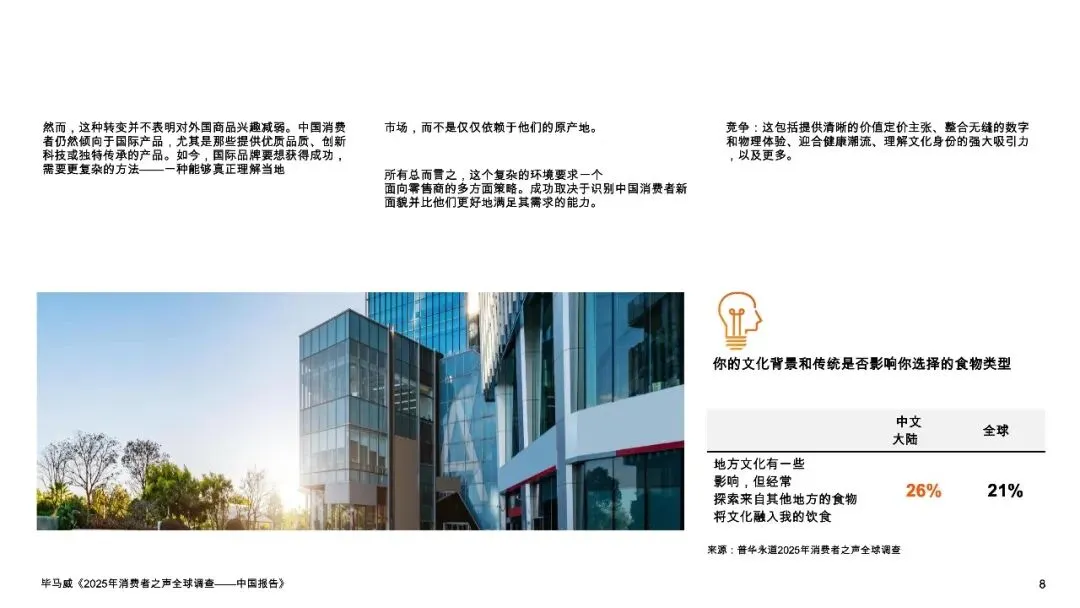 然而，这种转变并不表明对外国商品兴趣减弱。中国消费者仍然倾向于国际产品，尤其是那些提供优质品质、创新科技或独特传承的产品。如今，国际品牌要想获得成功，需要更复杂的方法——一种能够真正理解当地

市场，而不是仅仅依赖于他们的原产地。

所有总而言之，这个复杂的环境要求一个面向零售商的多方面策略。成功取决于识别中国消费者新面貌并比他们更好地满足其需求的能力。

竞争：这包括提供清晰的价值定价主张、整合无缝的数字和物理体验、迎合健康潮流、理解文化身份的强大吸引力，以及更多。

你的文化背景和传统是否影响你选择的食物类型

|  | 中文大陆 | 全球 |
|---|---|---|
| 地方文化有一些影响，但经常探索来自其他地方的食物将文化融入我的饮食 | 26% | 21% |

来源：普华永道2025年消费者之声全球调查

毕马威《2025年消费者之声全球调查——中国报告》

8